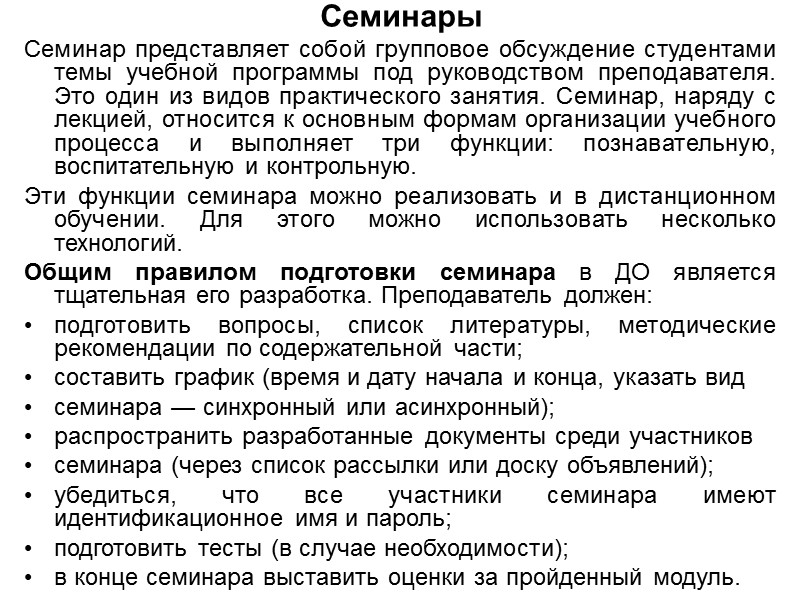 Семинары

Семинар представляет собой групповое обсуждение студентами темы учебной программы под руководством преподавателя. Это один из видов практического занятия. Семинар, наряду с лекцией, относится к основным формам организации учебного процесса и выполняет три функции: познавательную, воспитательную и контрольную.

Эти функции семинара можно реализовать и в дистанционном обучении. Для этого можно использовать несколько технологий.

Общим правилом подготовки семинара в ДО является тщательная его разработка. Преподаватель должен:

• подготовить вопросы, список литературы, методические рекомендации по содержательной части;
• составить график (время и дату начала и конца, указать вид
• семинара — синхронный или асинхронный);
• распространить разработанные документы среди участников
• семинара (через список рассылки или доску объявлений);
• убедиться, что все участники семинара имеют идентификационное имя и пароль;
• подготовить тесты (в случае необходимости);
• в конце семинара выставить оценки за пройденный модуль.